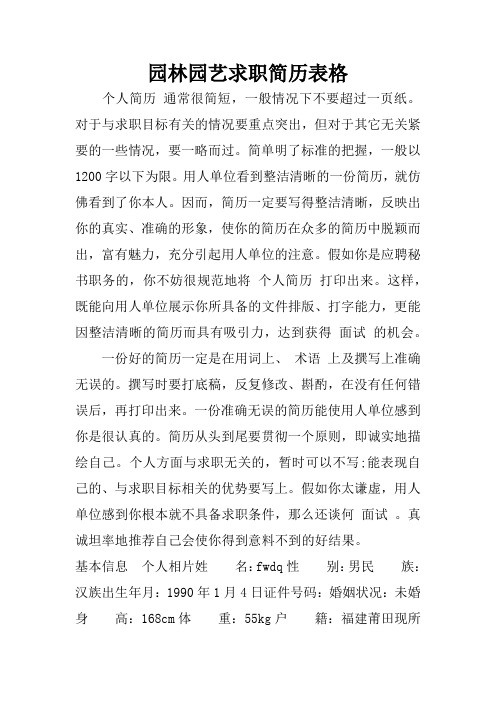 园林园艺求职简历表格

个人简历 通常很简短，一般情况下不要超过一页纸。对于与求职目标有关的情况要重点突出，但对于其它无关紧要的一些情况，要一略而过。简单明了标准的把握，一般以1200字以下为限。用人单位看到整洁清晰的一份简历，就仿佛看到了你本人。因而，简历一定要写得整洁清晰，反映出你的真实、准确的形象，使你的简历在众多的简历中脱颖而出，富有魅力，充分引起用人单位的注意。假如你是应聘秘书职务的，你不妨很规范地将 个人简历 打印出来。这样，既能向用人单位展示你所具备的文件排版、打字能力，更能因整洁清晰的简历而具有吸引力，达到获得 面试 的机会。

一份好的简历一定是在用词上、 术语 上及撰写上准确无误的。撰写时要打底稿，反复修改、斟酌，在没有任何错误后，再打印出来。一份准确无误的简历能使用人单位感到你是很认真的。简历从头到尾要贯彻一个原则，即诚实地描绘自己。个人方面与求职无关的，暂时可以不写;能表现自己的、与求职目标相关的优势要写上。假如你太谦虚，用人单位感到你根本就不具备求职条件，那么还谈何 面试 。真诚坦率地推荐自己会使你得到意料不到的好结果。

基本信息 个人相片姓 名：fwdq 性 别：男民 族：汉族出生年月：1990年1月4日证件号码：婚姻状况：未婚身 高：168cm 体 重：55kg 户 籍：福建莆田现所